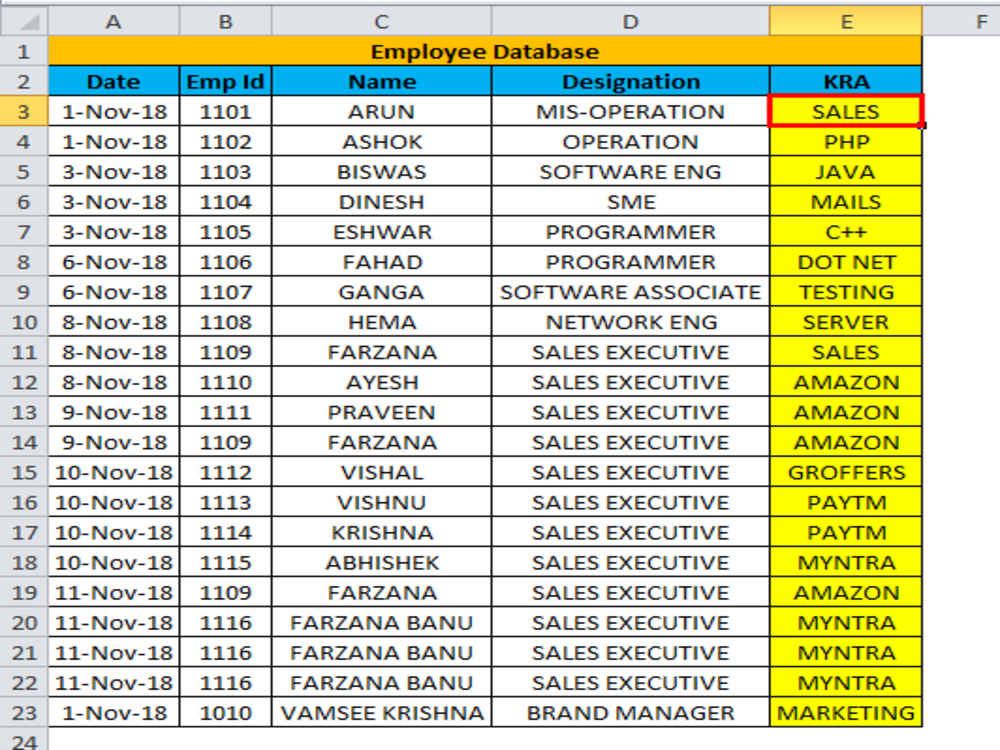 | | A | B | C | D | E | F |
|---|---|---|---|---|---|---|
| 1 | Employee Database | | | | | |
| 2 | Date | Emp Id | Name | Designation | KRA | |
| 3 | 1-Nov-18 | 1101 | ARUN | MIS-OPERATION | SALES | |
| 4 | 1-Nov-18 | 1102 | ASHOK | OPERATION | PHP | |
| 5 | 3-Nov-18 | 1103 | BISWAS | SOFTWARE ENG | JAVA | |
| 6 | 3-Nov-18 | 1104 | DINESH | SME | MAILS | |
| 7 | 3-Nov-18 | 1105 | ESHWAR | PROGRAMMER | C++ | |
| 8 | 6-Nov-18 | 1106 | FAHAD | PROGRAMMER | DOT NET | |
| 9 | 6-Nov-18 | 1107 | GANGA | SOFTWARE ASSOCIATE | TESTING | |
| 10 | 8-Nov-18 | 1108 | HEMA | NETWORK ENG | SERVER | |
| 11 | 8-Nov-18 | 1109 | FARZANA | SALES EXECUTIVE | SALES | |
| 12 | 8-Nov-18 | 1110 | AYESH | SALES EXECUTIVE | AMAZON | |
| 13 | 9-Nov-18 | 1111 | PRAVEEN | SALES EXECUTIVE | AMAZON | |
| 14 | 9-Nov-18 | 1109 | FARZANA | SALES EXECUTIVE | AMAZON | |
| 15 | 10-Nov-18 | 1112 | VISHAL | SALES EXECUTIVE | GROFFERS | |
| 16 | 10-Nov-18 | 1113 | VISHNU | SALES EXECUTIVE | PAYTM | |
| 17 | 10-Nov-18 | 1114 | KRISHNA | SALES EXECUTIVE | PAYTM | |
| 18 | 10-Nov-18 | 1115 | ABHISHEK | SALES EXECUTIVE | MYNTRA | |
| 19 | 11-Nov-18 | 1109 | FARZANA | SALES EXECUTIVE | AMAZON | |
| 20 | 11-Nov-18 | 1116 | FARZANA BANU | SALES EXECUTIVE | MYNTRA | |
| 21 | 11-Nov-18 | 1116 | FARZANA BANU | SALES EXECUTIVE | MYNTRA | |
| 22 | 11-Nov-18 | 1116 | FARZANA BANU | SALES EXECUTIVE | MYNTRA | |
| 23 | 1-Nov-18 | 1010 | VAMSEE KRISHNA | BRAND MANAGER | MARKETING | |
| 24 | | | | | | |